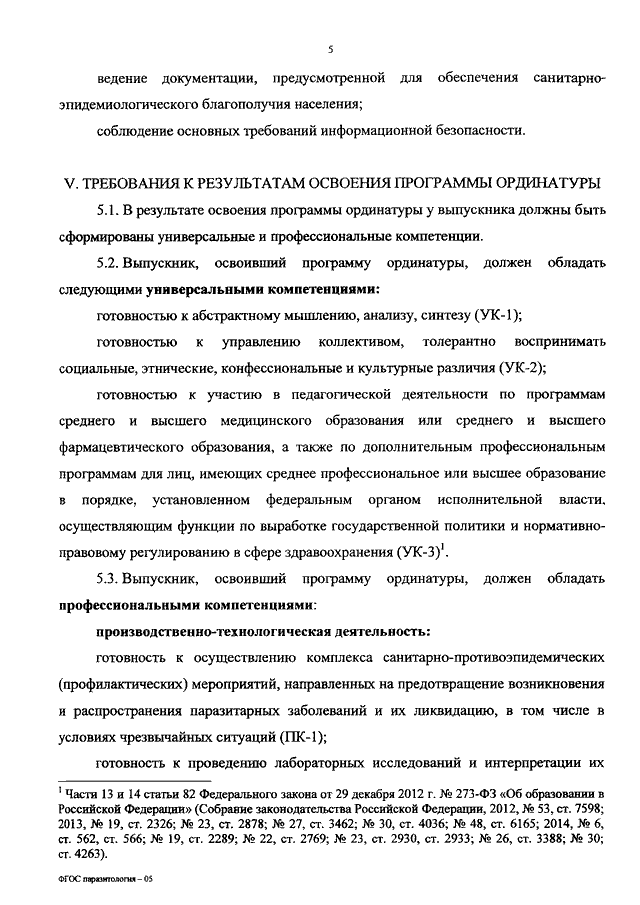 5

ведение документации, предусмотренной для обеспечения санитарно-эпидемиологического благополучия населения;

соблюдение основных требований информационной безопасности.

V. ТРЕБОВАНИЯ К РЕЗУЛЬТАТАМ ОСВОЕНИЯ ПРОГРАММЫ ОРДИНАТУРЫ

5.1. В результате освоения программы ординатуры у выпускника должны быть сформированы универсальные и профессиональные компетенции.

5.2. Выпускник, освоивший программу ординатуры, должен обладать следующими универсальными компетенциями:

готовностью к абстрактному мышлению, анализу, синтезу (УК-1);

готовностью к управлению коллективом, толерантно воспринимать социальные, этнические, конфессиональные и культурные различия (УК-2);

готовностью к участию в педагогической деятельности по программам среднего и высшего медицинского образования или среднего и высшего фармацевтического образования, а также по дополнительным профессиональным программам для лиц, имеющих среднее профессиональное или высшее образование в порядке, установленном федеральным органом исполнительной власти, осуществляющим функции по выработке государственной политики и нормативно-правовому регулированию в сфере здравоохранения (УК-3)$^1$.

5.3. Выпускник, освоивший программу ординатуры, должен обладать профессиональными компетенциями:

производственно-технологическая деятельность:

готовность к осуществлению комплекса санитарно-противоэпидемических (профилактических) мероприятий, направленных на предотвращение возникновения и распространения паразитарных заболеваний и их ликвидацию, в том числе в условиях чрезвычайных ситуаций (ПК-1);

готовность к проведению лабораторных исследований и интерпретации их

$^1$ Части 13 и 14 статьи 82 Федерального закона от 29 декабря 2012 г. № 273-ФЗ «Об образовании в Российской Федерации» (Собрание законодательства Российской Федерации, 2012, № 53, ст. 7598; 2013, № 19, ст. 2326; № 23, ст. 2878; № 27, ст. 3462; № 30, ст. 4036; № 48, ст. 6165; 2014, № 6, ст. 562, ст. 566; № 19, ст. 2289; № 22, ст. 2769; № 23, ст. 2930, ст. 2933; № 26, ст. 3388; № 30; ст. 4263).

ФГОС паразитология – 05